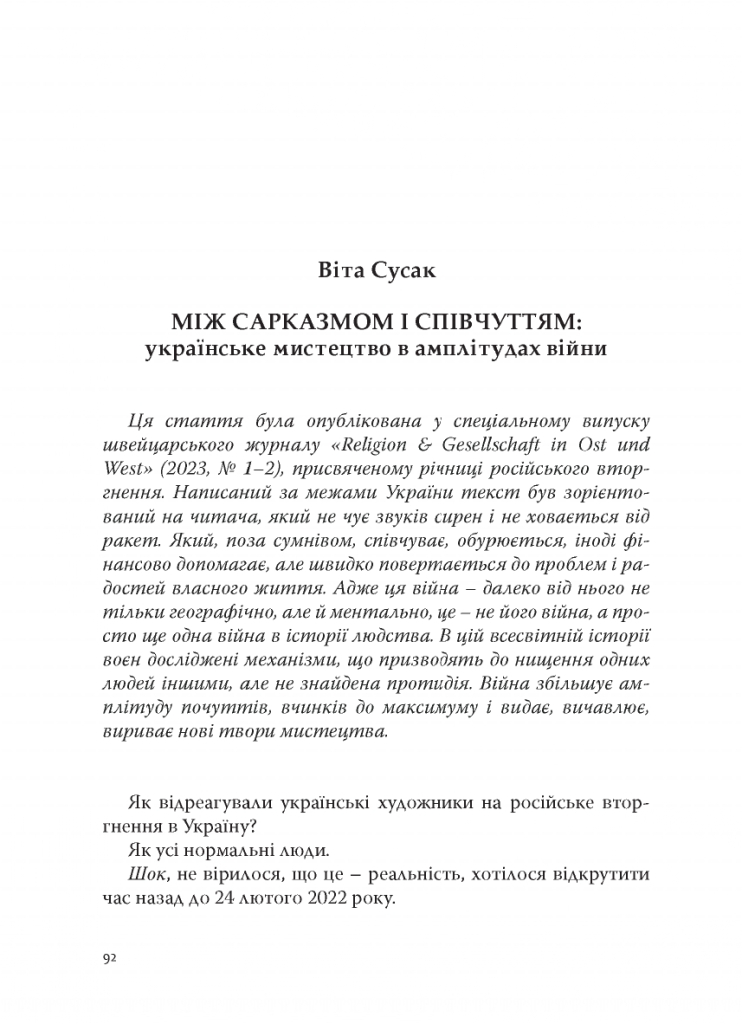 Віта Сусак

МІЖ САРКАЗМОМ І СПІВЧУТТЯМ:
українське мистецтво в амплітудах війни

Ця стаття була опублікована у спеціальному випуску швейцарського журналу «Religion & Gesellschaft in Ost und West» (2023, № 1–2), присвяченому річниці російського вторгнення. Написаний за межами України текст був зорієнтований на читача, який не чує звуків сирен і не ховається від ракет. Який, поза сумнівом, співчуває, обурюється, іноді фінансово допомагає, але швидко повертається до проблем і радостей власного життя. Адже ця війна – далеко від нього не тільки географічно, але й ментально, це – не його війна, а просто ще одна війна в історії людства. В цій всесвітній історії воєн досліджені механізми, що призводять до нищення одних людей іншими, але не знайдена протидія. Війна збільшує амплітуду почуттів, вчинків до максимуму і видає, вичавлює, вириває нові твори мистецтва.

Як відреагували українські художники на російське вторгнення в Україну?

Як усі нормальні люди.

Шок, не вірилося, що це – реальність, хотілося відкрутити час назад до 24 лютого 2022 року.

92